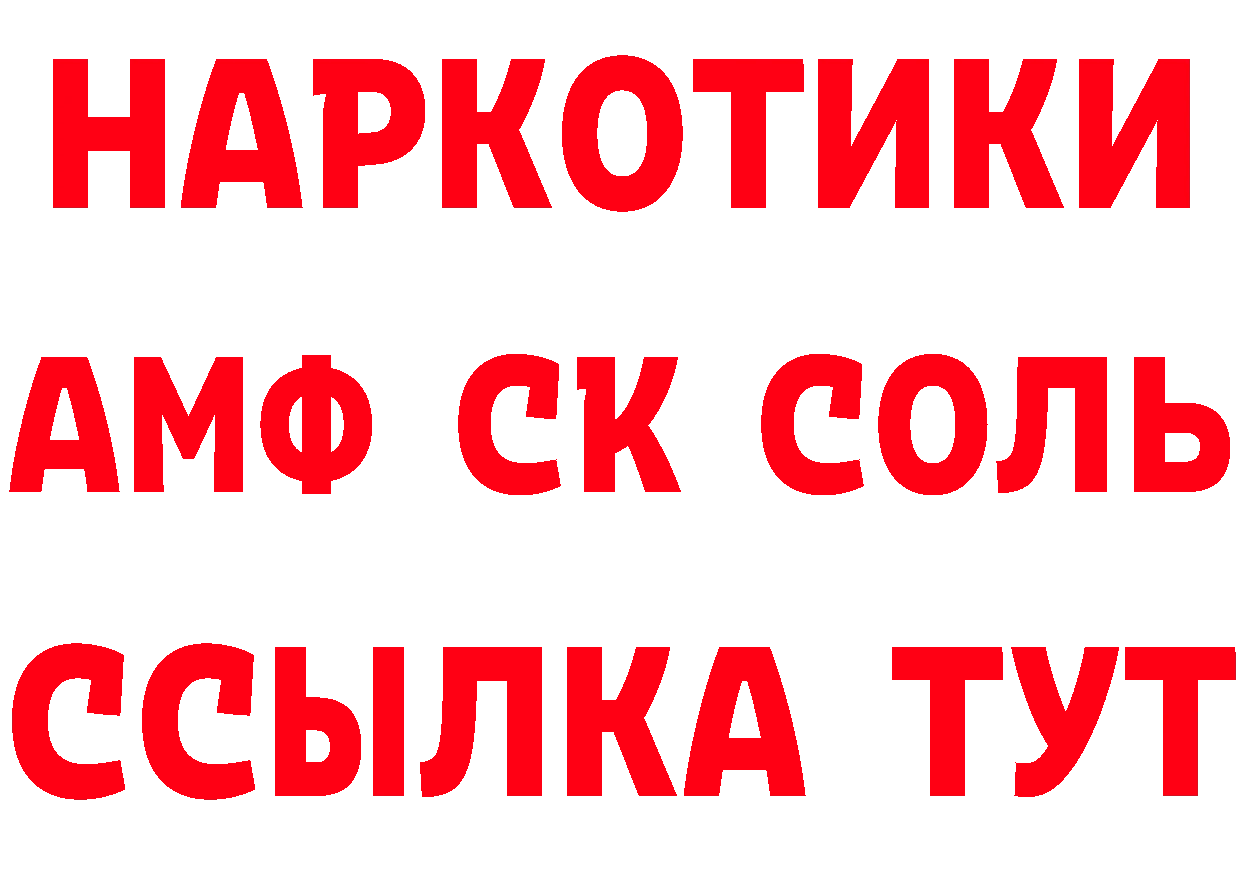 НАРКОТИКИ
АМФ СК СОЛЬ
ССЫЛКА ТУТ